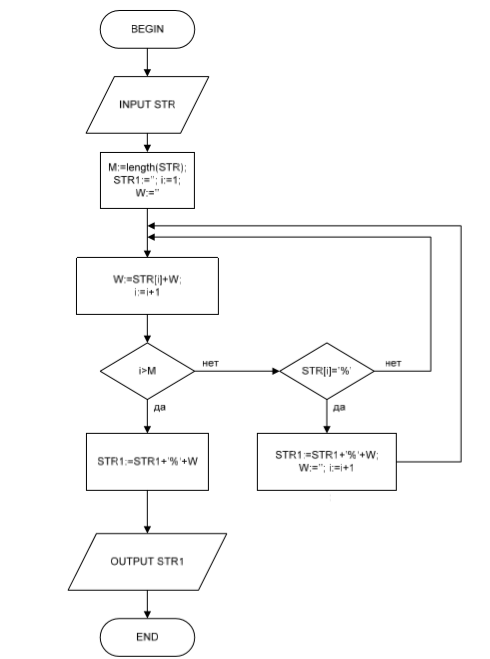 BEGIN

INPUT STR

M:=length(STR);
STR1:=''; i:=1;
W:=''

W:=STR[i]+W;
i:=i+1

i>M

нет

STR[i]='%'

нет

да

да

STR1:=STR1+'%'+W

STR1:=STR1+'%'+W;
W:=''; i:=i+1

OUTPUT STR1

END